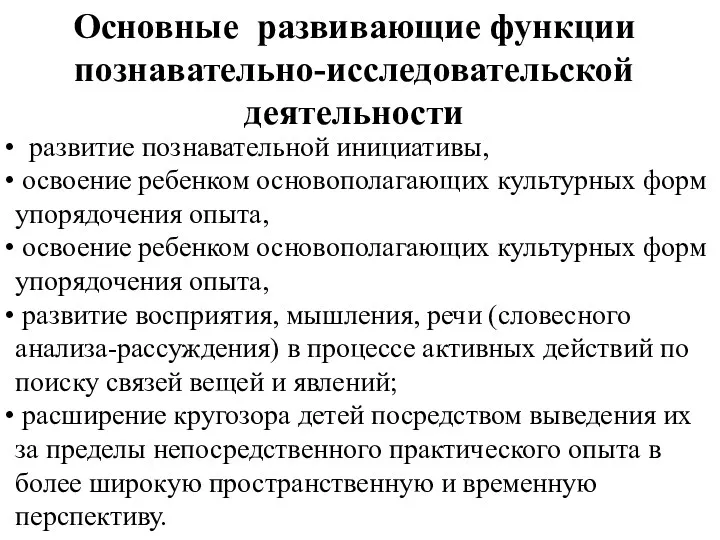 Основные развивающие функции познавательно-исследовательской деятельности

• развитие познавательной инициативы,
• освоение ребенком основополагающих культурных форм упорядочения опыта,
• освоение ребенком основополагающих культурных форм упорядочения опыта,
• развитие восприятия, мышления, речи (словесного анализа-рассуждения) в процессе активных действий по поиску связей вещей и явлений;
• расширение кругозора детей посредством выведения их за пределы непосредственного практического опыта в более широкую пространственную и временную перспективу.